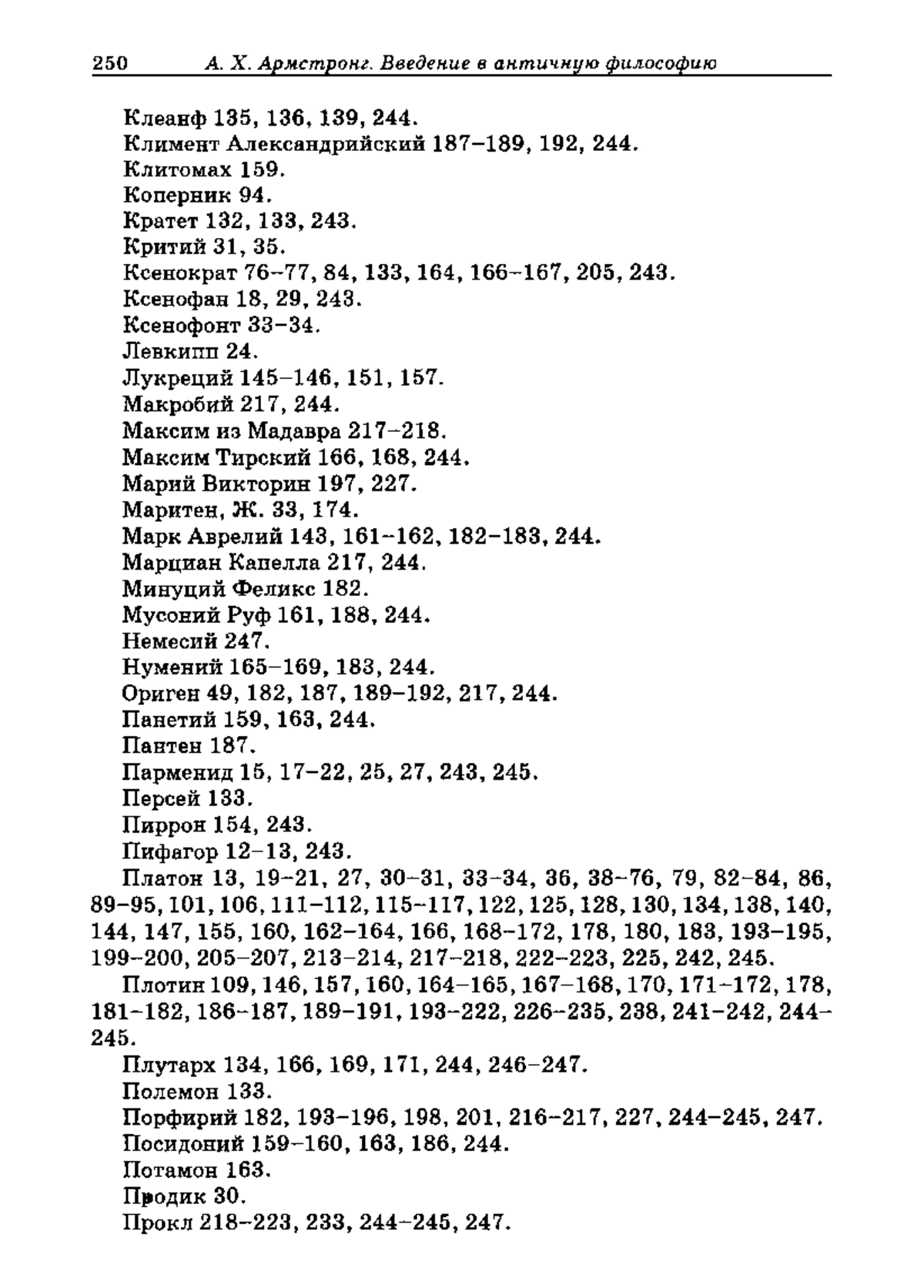 250 А. Х. Армстронг. Введение в античную философию

Клеанф 135, 136, 139, 244.
Климент Александрийский 187–189, 192, 244.
Клитомах 159.
Коперник 94.
Кратет 132, 133, 243.
Критий 31, 35.
Ксенократ 76–77, 84, 133, 164, 166–167, 205, 243.
Ксенофан 18, 29, 243.
Ксенофонт 33–34.
Левкипп 24.
Лукреций 145–146, 151, 157.
Макробий 217, 244.
Максим из Мадавра 217–218.
Максим Тирский 166, 168, 244.
Марий Викторин 197, 227.
Маритен, Ж. 33, 174.
Марк Аврелий 143, 161–162, 182–183, 244.
Марциан Капелла 217, 244.
Минуций Феликс 182.
Мусоний Руф 161, 188, 244.
Немесий 247.
Нумений 165–169, 183, 244.
Ориген 49, 182, 187, 189–192, 217, 244.
Панетий 159, 163, 244.
Пантен 187.
Парменид 15, 17–22, 25, 27, 243, 245.
Персей 133.
Пиррон 154, 243.
Пифагор 12–13, 243.
Платон 13, 19–21, 27, 30–31, 33–34, 36, 38–76, 79, 82–84, 86, 89–95, 101, 106, 111–112, 115–117, 122, 125, 128, 130, 134, 138, 140, 144, 147, 155, 160, 162–164, 166, 168–172, 178, 180, 183, 193–195, 199–200, 205–207, 213–214, 217–218, 222–223, 225, 242, 245.
Плотин 109, 146, 157, 160, 164–165, 167–168, 170, 171–172, 178, 181–182, 186–187, 189–191, 193–222, 226–235, 238, 241–242, 244–245.
Плутарх 134, 166, 169, 171, 244, 246–247.
Полемон 133.
Порфирий 182, 193–196, 198, 201, 216–217, 227, 244–245, 247.
Посидоний 159–160, 163, 186, 244.
Потамон 163.
Продик 30.
Прокл 218–223, 233, 244–245, 247.